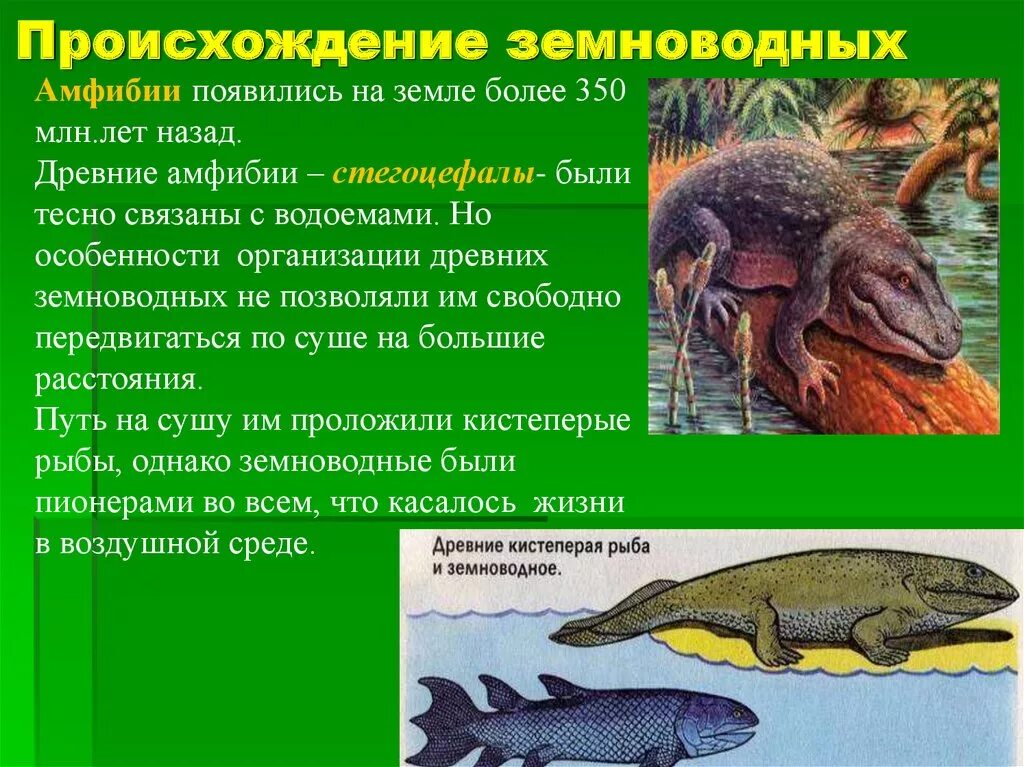 Происхождение земноводных

Амфибии появились на земле более 350 млн.лет назад.
Древние амфибии – стегоцефалы- были тесно связаны с водоемами. Но особенности организации древних земноводных не позволяли им свободно передвигаться по суше на большие расстояния.
Путь на сушу им проложили кистеперые рыбы, однако земноводные были пионерами во всем, что касалось жизни в воздушной среде.

Древние кистеперая рыба и земноводное.